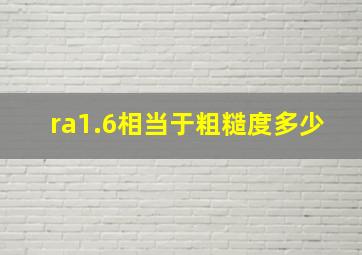 ra1.6相当于粗糙度多少